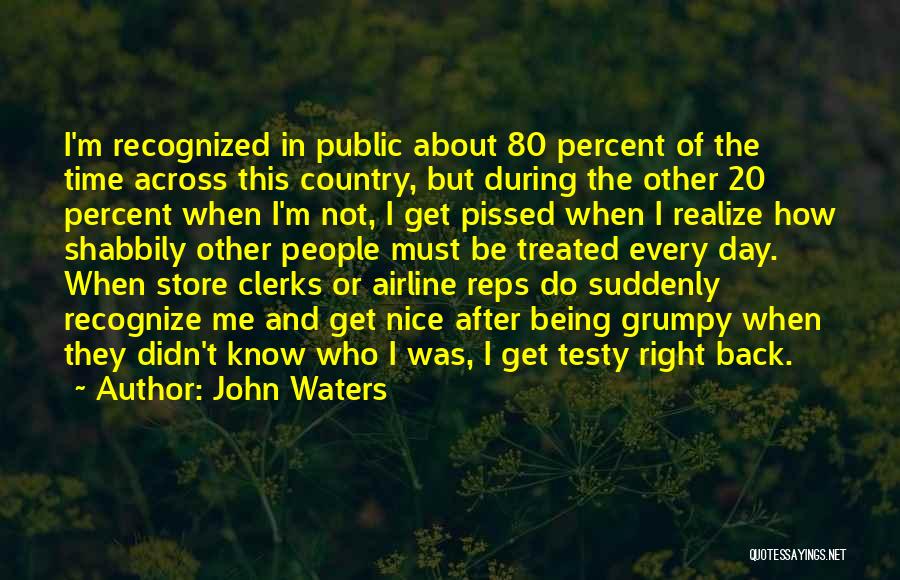 I'm recognized in public about 80 percent of the time across this country, but during the other 20 percent when I'm not, I get pissed when I realize how shabbily other people must be treated every day. When store clerks or airline reps do suddenly recognize me and get nice after being grumpy when they didn't know who I was, I get testy right back.

~ Author: John Waters

QUOTESSAYINGS.NET